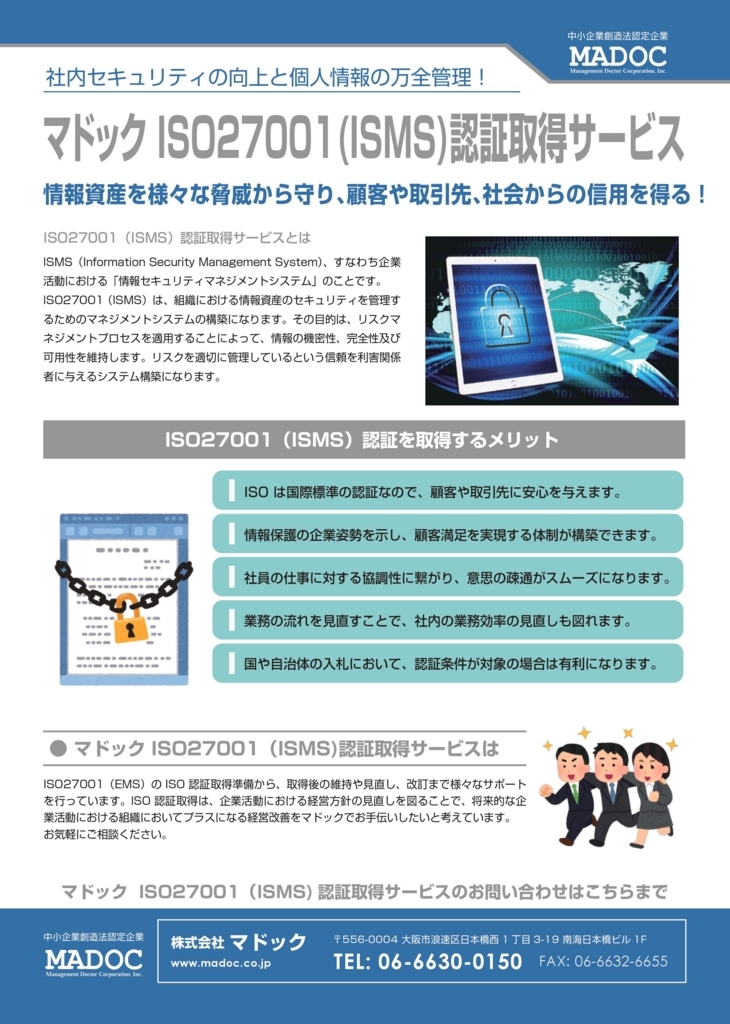 中小企業創造法認定企業
MADOC
Management Doctor Corporation, Inc.

社内セキュリティの向上と個人情報の万全管理！

マドック ISO27001(ISMS)認証取得サービス

情報資産を様々な脅威から守り、顧客や取引先、社会からの信用を得る！

ISO27001（ISMS）認証取得サービスとは

ISMS（Information Security Management System）、すなわち企業活動における「情報セキュリティマネジメントシステム」のことです。ISO27001（ISMS）は、組織における情報資産のセキュリティを管理するためのマネジメントシステムの構築になります。その目的は、リスクマネジメントプロセスを適用することによって、情報の機密性、完全性及び可用性を維持します。リスクを適切に管理しているという信頼を利害関係者に与えるシステム構築になります。

ISO27001（ISMS）認証を取得するメリット

ISO は国際標準の認証なので、顧客や取引先に安心を与えます。

情報保護の企業姿勢を示し、顧客満足を実現する体制が構築できます。

社員の仕事に対する協調性に繋がり、意思の疎通がスムーズになります。

業務の流れを見直すことで、社内の業務効率の見直しも図れます。

国や自治体の入札において、認証条件が対象の場合は有利になります。

● マドック ISO27001（ISMS)認証取得サービスは

ISO27001（EMS）の ISO 認証取得準備から、取得後の維持や見直し、改訂まで様々なサポートを行っています。ISO 認証取得は、企業活動における経営方針の見直しを図ることで、将来的な企業活動における組織においてプラスになる経営改善をマドックでお手伝いしたいと考えています。お気軽にご相談ください。

マドック ISO27001（ISMS）認証取得サービスのお問い合わせはこちらまで

中小企業創造法認定企業
MADOC
Management Doctor Corporation, Inc.

株式会社 マドック
www.madoc.co.jp

〒556-0004 大阪市浪速区日本橋西 1 丁目 3-19 南海日本橋ビル 1F
TEL: 06-6630-0150 FAX: 06-6632-6655